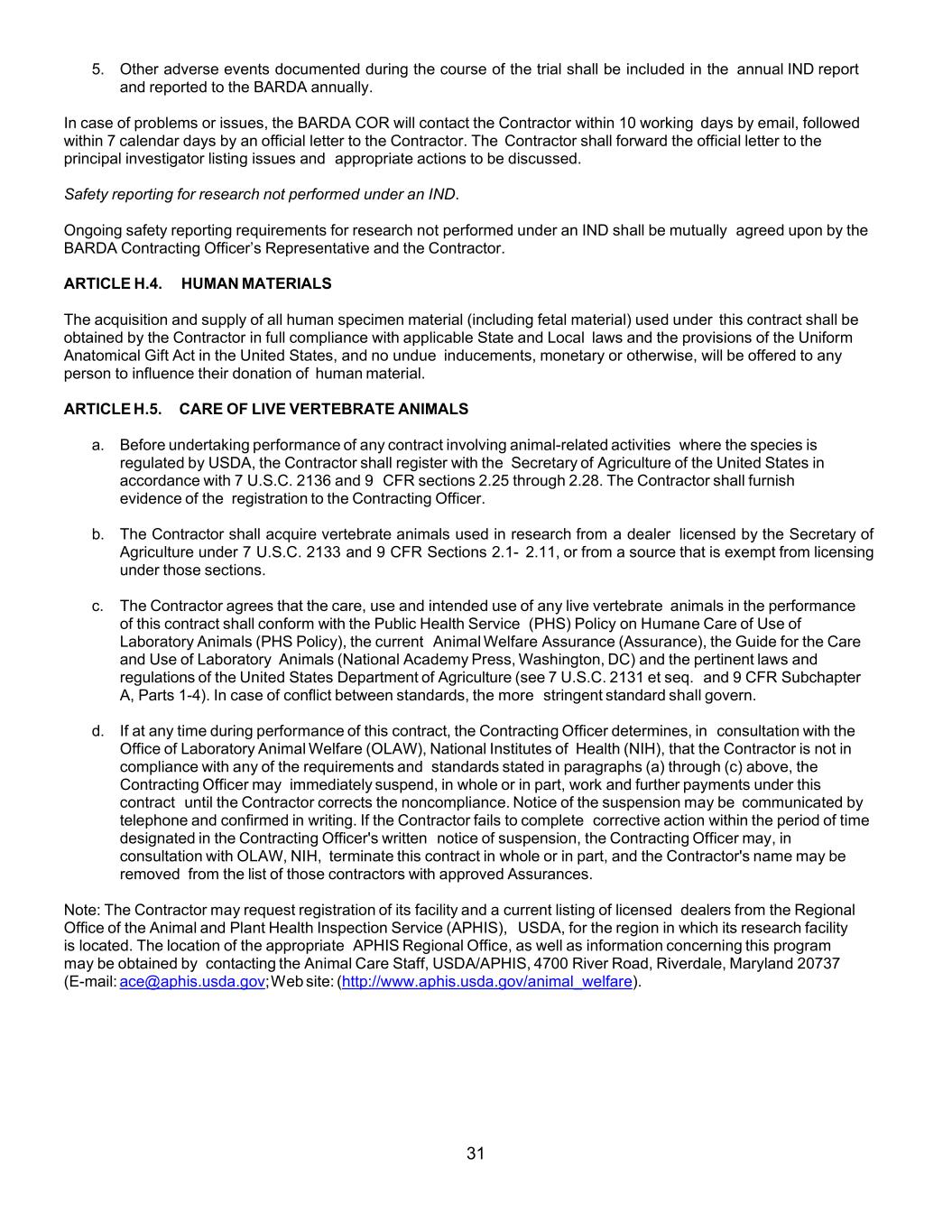 5. Other adverse events documented during the course of the trial shall be included in the annual IND report and reported to the BARDA annually.

In case of problems or issues, the BARDA COR will contact the Contractor within 10 working days by email, followed within 7 calendar days by an official letter to the Contractor. The Contractor shall forward the official letter to the principal investigator listing issues and appropriate actions to be discussed.

Safety reporting for research not performed under an IND.

Ongoing safety reporting requirements for research not performed under an IND shall be mutually agreed upon by the BARDA Contracting Officer's Representative and the Contractor.

ARTICLE H.4. HUMAN MATERIALS

The acquisition and supply of all human specimen material (including fetal material) used under this contract shall be obtained by the Contractor in full compliance with applicable State and Local laws and the provisions of the Uniform Anatomical Gift Act in the United States, and no undue inducements, monetary or otherwise, will be offered to any person to influence their donation of human material.

ARTICLE H.5. CARE OF LIVE VERTEBRATE ANIMALS

a. Before undertaking performance of any contract involving animal-related activities where the species is regulated by USDA, the Contractor shall register with the Secretary of Agriculture of the United States in accordance with 7 U.S.C. 2136 and 9 CFR sections 2.25 through 2.28. The Contractor shall furnish evidence of the registration to the Contracting Officer.

b. The Contractor shall acquire vertebrate animals used in research from a dealer licensed by the Secretary of Agriculture under 7 U.S.C. 2133 and 9 CFR Sections 2.1- 2.11, or from a source that is exempt from licensing under those sections.

c. The Contractor agrees that the care, use and intended use of any live vertebrate animals in the performance of this contract shall conform with the Public Health Service (PHS) Policy on Humane Care of Use of Laboratory Animals (PHS Policy), the current Animal Welfare Assurance (Assurance), the Guide for the Care and Use of Laboratory Animals (National Academy Press, Washington, DC) and the pertinent laws and regulations of the United States Department of Agriculture (see 7 U.S.C. 2131 et seq. and 9 CFR Subchapter A, Parts 1-4). In case of conflict between standards, the more stringent standard shall govern.

d. If at any time during performance of this contract, the Contracting Officer determines, in consultation with the Office of Laboratory Animal Welfare (OLAW), National Institutes of Health (NIH), that the Contractor is not in compliance with any of the requirements and standards stated in paragraphs (a) through (c) above, the Contracting Officer may immediately suspend, in whole or in part, work and further payments under this contract until the Contractor corrects the noncompliance. Notice of the suspension may be communicated by telephone and confirmed in writing. If the Contractor fails to complete corrective action within the period of time designated in the Contracting Officer's written notice of suspension, the Contracting Officer may, in consultation with OLAW, NIH, terminate this contract in whole or in part, and the Contractor's name may be removed from the list of those contractors with approved Assurances.

Note: The Contractor may request registration of its facility and a current listing of licensed dealers from the Regional Office of the Animal and Plant Health Inspection Service (APHIS), USDA, for the region in which its research facility is located. The location of the appropriate APHIS Regional Office, as well as information concerning this program may be obtained by contacting the Animal Care Staff, USDA/APHIS, 4700 River Road, Riverdale, Maryland 20737 (E-mail: ace@aphis.usda.gov; Web site: (http://www.aphis.usda.gov/animal_welfare).

31